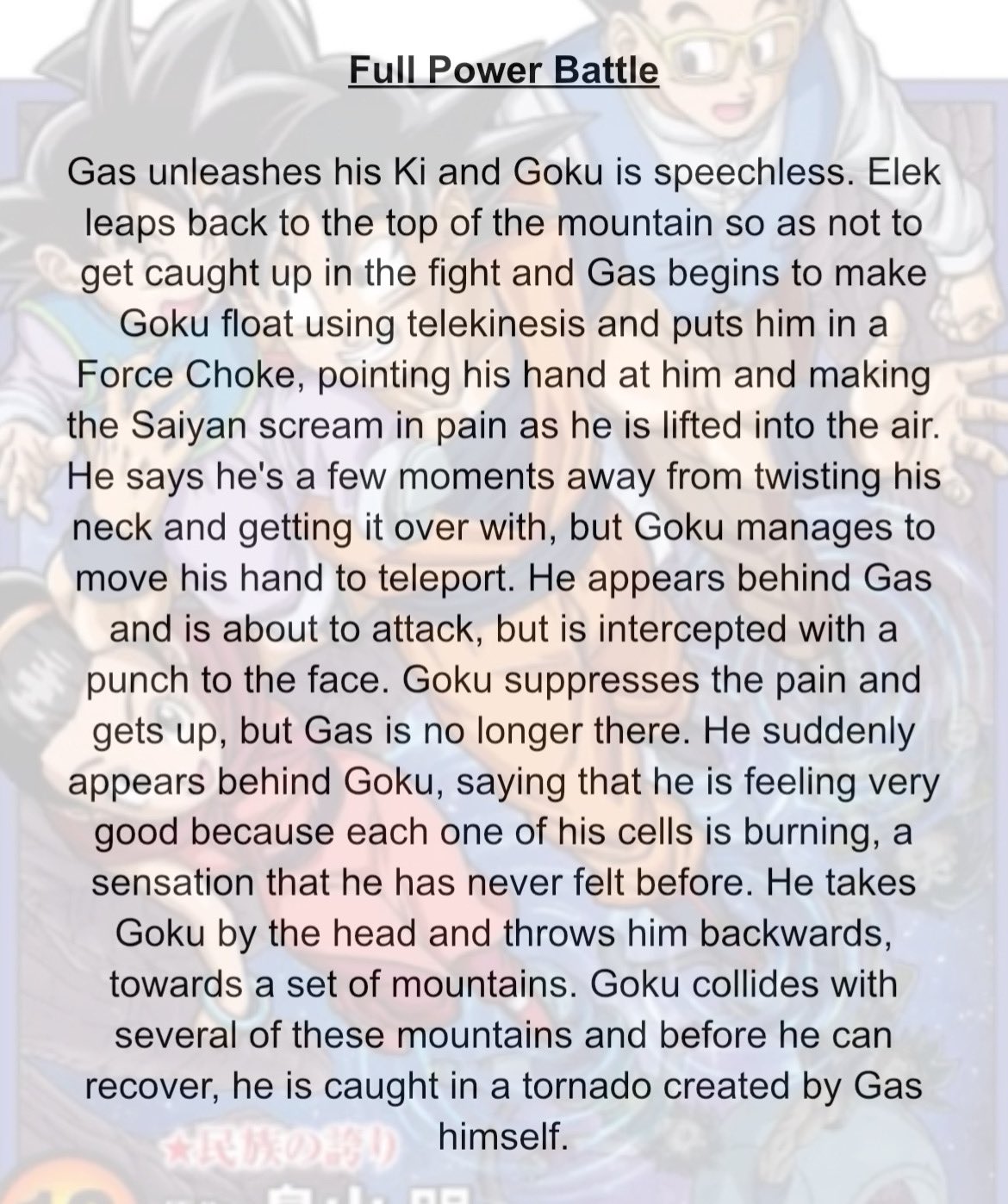 Full Power Battle

Gas unleashes his Ki and Goku is speechless. Elek leaps back to the top of the mountain so as not to get caught up in the fight and Gas begins to make Goku float using telekinesis and puts him in a Force Choke, pointing his hand at him and making the Saiyan scream in pain as he is lifted into the air. He says he's a few moments away from twisting his neck and getting it over with, but Goku manages to move his hand to teleport. He appears behind Gas and is about to attack, but is intercepted with a punch to the face. Goku suppresses the pain and gets up, but Gas is no longer there. He suddenly appears behind Goku, saying that he is feeling very good because each one of his cells is burning, a sensation that he has never felt before. He takes Goku by the head and throws him backwards, towards a set of mountains. Goku collides with several of these mountains and before he can recover, he is caught in a tornado created by Gas himself.

★民族の誇り